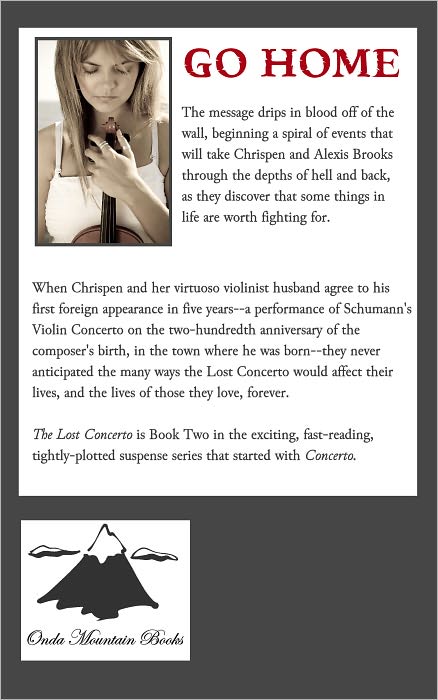 GO HOME

The message drips in blood off of the wall, beginning a spiral of events that will take Chrispen and Alexis Brooks through the depths of hell and back, as they discover that some things in life are worth fighting for.

When Chrispen and her virtuoso violinist husband agree to his first foreign appearance in five years--a performance of Schumann's Violin Concerto on the two-hundredth anniversary of the composer's birth, in the town where he was born--they never anticipated the many ways the Lost Concerto would affect their lives, and the lives of those they love, forever.

The Lost Concerto is Book Two in the exciting, fast-reading, tightly-plotted suspense series that started with Concerto.

Onda Mountain Books